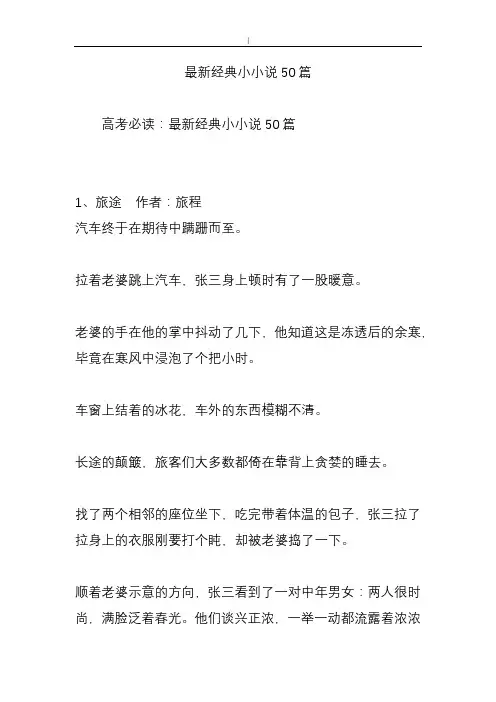 最新经典小小说50篇

高考必读：最新经典小小说50篇

1、旅途　作者：旅程
汽车终于在期待中蹒跚而至。

拉着老婆跳上汽车，张三身上顿时有了一股暖意。

老婆的手在他的掌中抖动了几下，他知道这是冻透后的余寒，毕竟在寒风中浸泡了个把小时。

车窗上结着的冰花，车外的东西模糊不清。

长途的颠簸，旅客们大多数都倚在靠背上贪婪的睡去。

找了两个相邻的座位坐下，吃完带着体温的包子，张三拉了拉身上的衣服刚要打个盹，却被老婆捣了一下。

顺着老婆示意的方向，张三看到了一对中年男女：两人很时尚，满脸泛着春光。他们谈兴正浓，一举一动都流露着浓浓